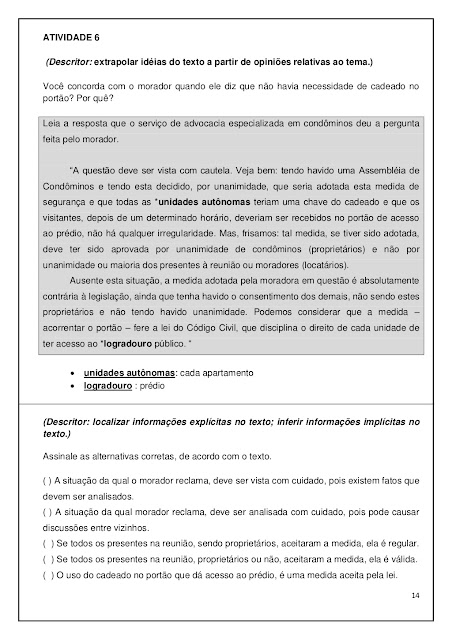 ATIVIDADE 6

(Descritor: extrapolar idéias do texto a partir de opiniões relativas ao tema.)

Você concorda com o morador quando ele diz que não havia necessidade de cadeado no portão? Por quê?

Leia a resposta que o serviço de advocacia especializada em condôminos deu a pergunta feita pelo morador.

"A questão deve ser vista com cautela. Veja bem: tendo havido uma Assembléia de Condôminos e tendo esta decidido, por unanimidade, que seria adotada esta medida de segurança e que todas as *unidades autônomas teriam uma chave do cadeado e que os visitantes, depois de um determinado horário, deveriam ser recebidos no portão de acesso ao prédio, não há qualquer irregularidade. Mas, frisamos: tal medida, se tiver sido adotada, deve ter sido aprovada por unanimidade de condôminos (proprietários) e não por unanimidade ou maioria dos presentes à reunião ou moradores (locatários).

Ausente esta situação, a medida adotada pela moradora em questão é absolutamente contrária à legislação, ainda que tenha havido o consentimento dos demais, não sendo estes proprietários e não tendo havido unanimidade. Podemos considerar que a medida – acorrentar o portão – fere a lei do Código Civil, que disciplina o direito de cada unidade de ter acesso ao *logradouro público. "

• unidades autônomas: cada apartamento
• logradouro : prédio

(Descritor: localizar informações explícitas no texto; inferir informações implícitas no texto.)

Assinale as alternativas corretas, de acordo com o texto.

( ) A situação da qual o morador reclama, deve ser vista com cuidado, pois existem fatos que devem ser analisados.
( ) A situação da qual morador reclama, deve ser analisada com cuidado, pois pode causar discussões entre vizinhos.
( ) Se todos os presentes na reunião, sendo proprietários, aceitaram a medida, ela é regular.
( ) Se todos os presentes na reunião, proprietários ou não, aceitaram a medida, ela é válida.
( ) O uso do cadeado no portão que dá acesso ao prédio, é uma medida aceita pela lei.

14